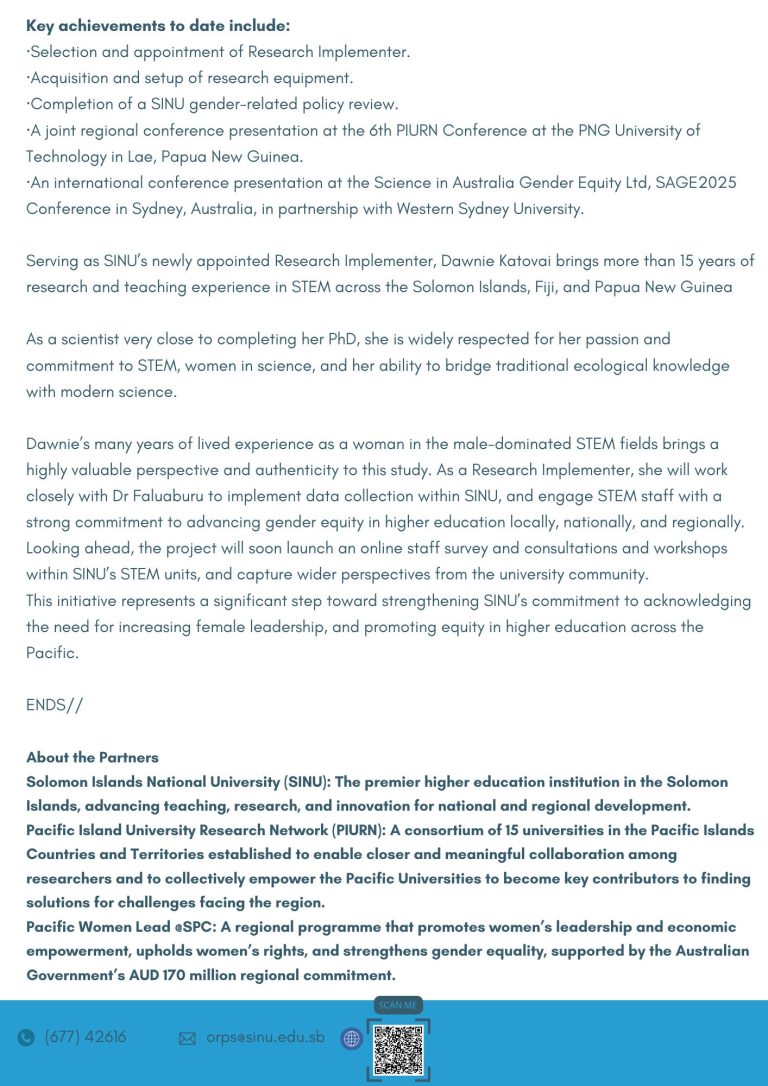 **Key achievements to date include:**
·Selection and appointment of Research Implementer.
·Acquisition and setup of research equipment.
·Completion of a SINU gender-related policy review.
·A joint regional conference presentation at the 6th PIURN Conference at the PNG University of Technology in Lae, Papua New Guinea.
·An international conference presentation at the Science in Australia Gender Equity Ltd, SAGE2025 Conference in Sydney, Australia, in partnership with Western Sydney University.

Serving as SINU's newly appointed Research Implementer, Dawnie Katovai brings more than 15 years of research and teaching experience in STEM across the Solomon Islands, Fiji, and Papua New Guinea

As a scientist very close to completing her PhD, she is widely respected for her passion and commitment to STEM, women in science, and her ability to bridge traditional ecological knowledge with modern science.

Dawnie's many years of lived experience as a woman in the male-dominated STEM fields brings a highly valuable perspective and authenticity to this study. As a Research Implementer, she will work closely with Dr Faluaburu to implement data collection within SINU, and engage STEM staff with a strong commitment to advancing gender equity in higher education locally, nationally, and regionally. Looking ahead, the project will soon launch an online staff survey and consultations and workshops within SINU's STEM units, and capture wider perspectives from the university community.
This initiative represents a significant step toward strengthening SINU's commitment to acknowledging the need for increasing female leadership, and promoting equity in higher education across the Pacific.

ENDS//

**About the Partners**
**Solomon Islands National University (SINU): The premier higher education institution in the Solomon Islands, advancing teaching, research, and innovation for national and regional development.**
**Pacific Island University Research Network (PIURN): A consortium of 15 universities in the Pacific Islands Countries and Territories established to enable closer and meaningful collaboration among researchers and to collectively empower the Pacific Universities to become key contributors to finding solutions for challenges facing the region.**
**Pacific Women Lead @SPC: A regional programme that promotes women's leadership and economic empowerment, upholds women's rights, and strengthens gender equality, supported by the Australian Government's AUD 170 million regional commitment.**

(677) 42616
orps@sinu.edu.sb
SCAN ME